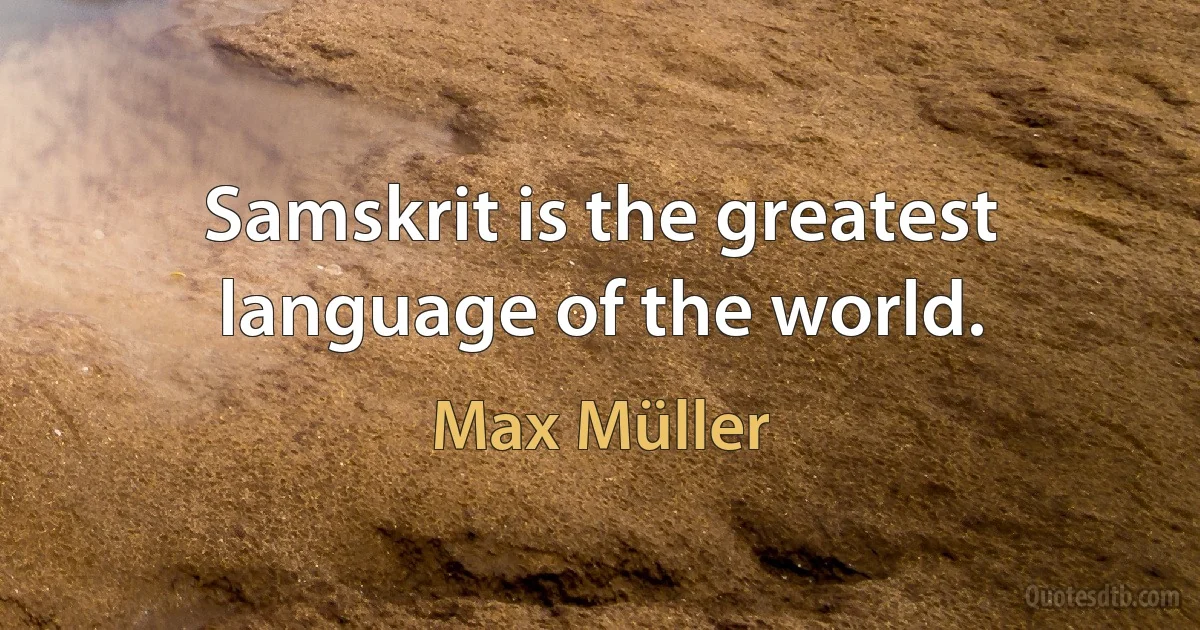 Samskrit is the greatest language of the world.

Max Müller

Quotesdtb.com